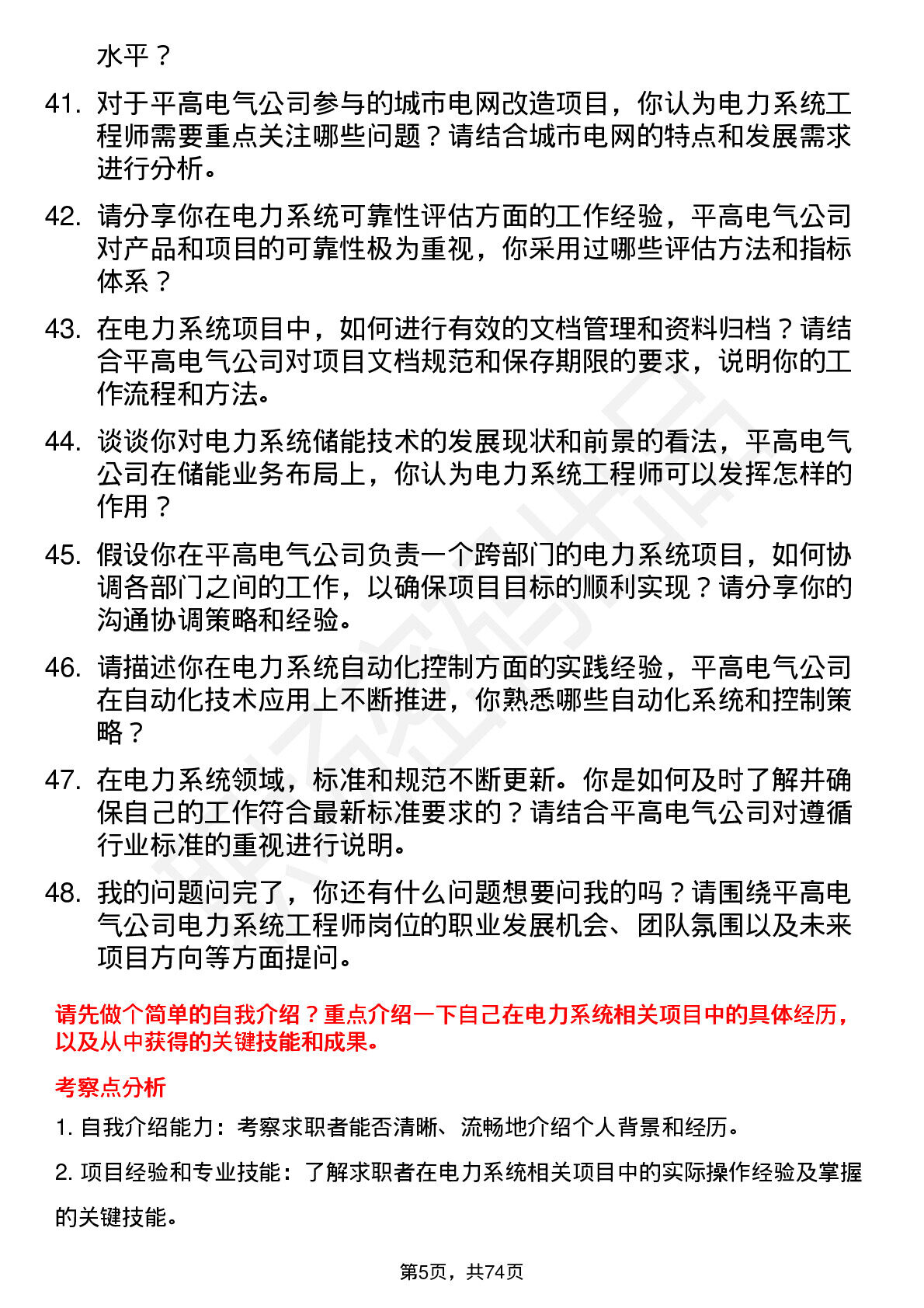 水平？

41. 对于平高电气公司参与的城市电网改造项目，你认为电力系统工程师需要重点关注哪些问题？请结合城市电网的特点和发展需求进行分析。

42. 请分享你在电力系统可靠性评估方面的工作经验，平高电气公司对产品和项目的可靠性极为重视，你采用过哪些评估方法和指标体系？

43. 在电力系统项目中，如何进行有效的文档管理和资料归档？请结合平高电气公司对项目文档规范和保存期限的要求，说明你的工作流程和方法。

44. 谈谈你对电力系统储能技术的发展现状和前景的看法，平高电气公司在储能业务布局上，你认为电力系统工程师可以发挥怎样的作用？

45. 假设你在平高电气公司负责一个跨部门的电力系统项目，如何协调各部门之间的工作，以确保项目目标的顺利实现？请分享你的沟通协调策略和经验。

46. 请描述你在电力系统自动化控制方面的实践经验，平高电气公司在自动化技术应用上不断推进，你熟悉哪些自动化系统和控制策略？

47. 在电力系统领域，标准和规范不断更新。你是如何及时了解并确保自己的工作符合最新标准要求的？请结合平高电气公司对遵循行业标准的重视进行说明。

48. 我的问题问完了，你还有什么问题想要问我的吗？请围绕平高电气公司电力系统工程师岗位的职业发展机会、团队氛围以及未来项目方向等方面提问。

请先做个简单的自我介绍？重点介绍一下自己在电力系统相关项目中的具体经历，以及从中获得的关键技能和成果。

考察点分析

1. 自我介绍能力：考察求职者能否清晰、流畅地介绍个人背景和经历。

2. 项目经验和专业技能：了解求职者在电力系统相关项目中的实际操作经验及掌握的关键技能。

第5页，共74页